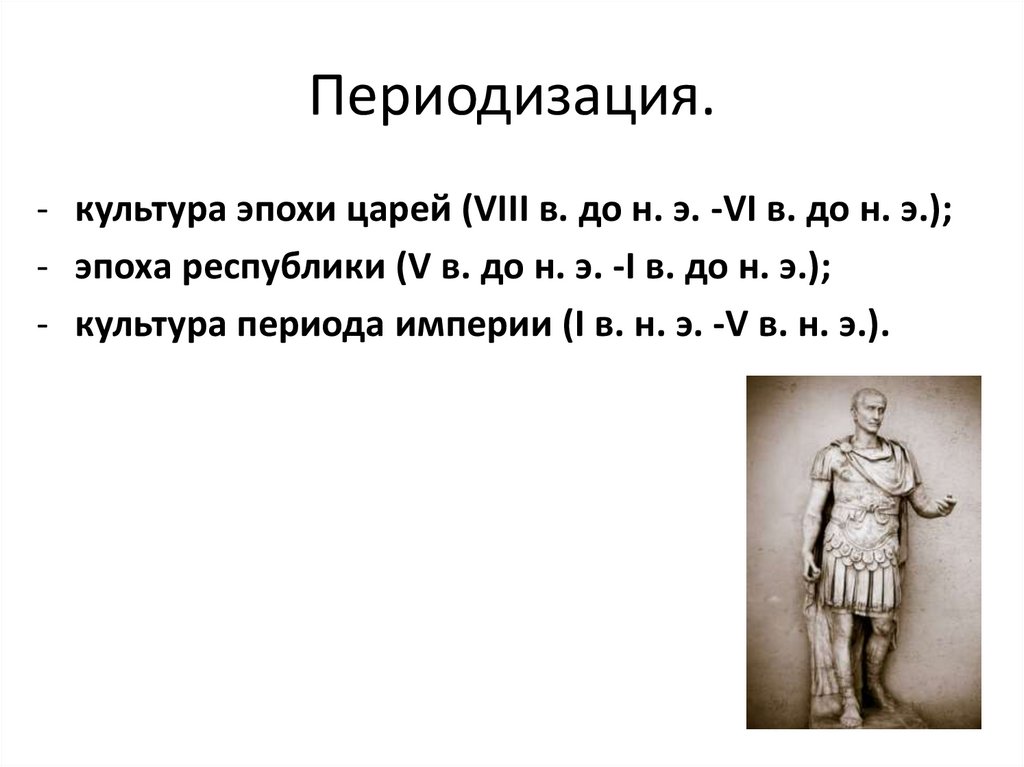 Периодизация.

- культура эпохи царей (VIII в. до н. э. -VI в. до н. э.);
- эпоха республики (V в. до н. э. -I в. до н. э.);
- культура периода империи (I в. н. э. -V в. н. э.).